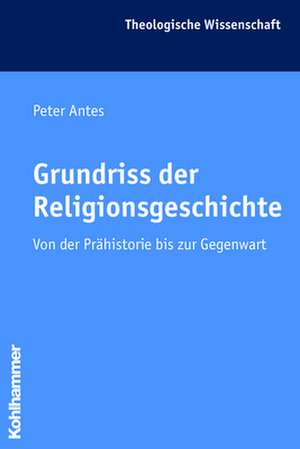 Theologische Wissenschaft

Peter Antes

Grundriss der Religionsgeschichte

Von der Prähistorie bis zur Gegenwart

Kohlhammer